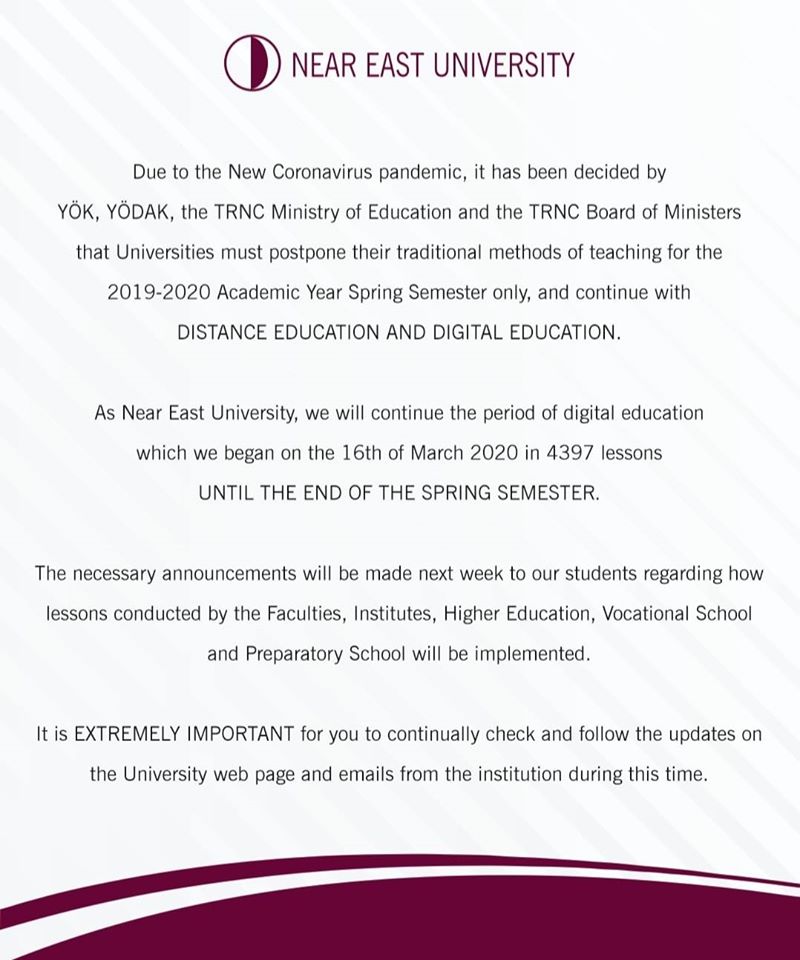 NEAR EAST UNIVERSITY

Due to the New Coronavirus pandemic, it has been decided by YÖK, YÖDAK, the TRNC Ministry of Education and the TRNC Board of Ministers that Universities must postpone their traditional methods of teaching for the 2019-2020 Academic Year Spring Semester only, and continue with DISTANCE EDUCATION AND DIGITAL EDUCATION.

As Near East University, we will continue the period of digital education which we began on the 16th of March 2020 in 4397 lessons UNTIL THE END OF THE SPRING SEMESTER.

The necessary announcements will be made next week to our students regarding how lessons conducted by the Faculties, Institutes, Higher Education, Vocational School and Preparatory School will be implemented.

It is EXTREMELY IMPORTANT for you to continually check and follow the updates on the University web page and emails from the institution during this time.